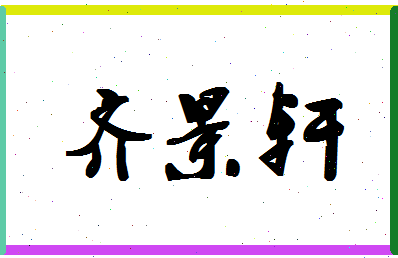 齐景轩